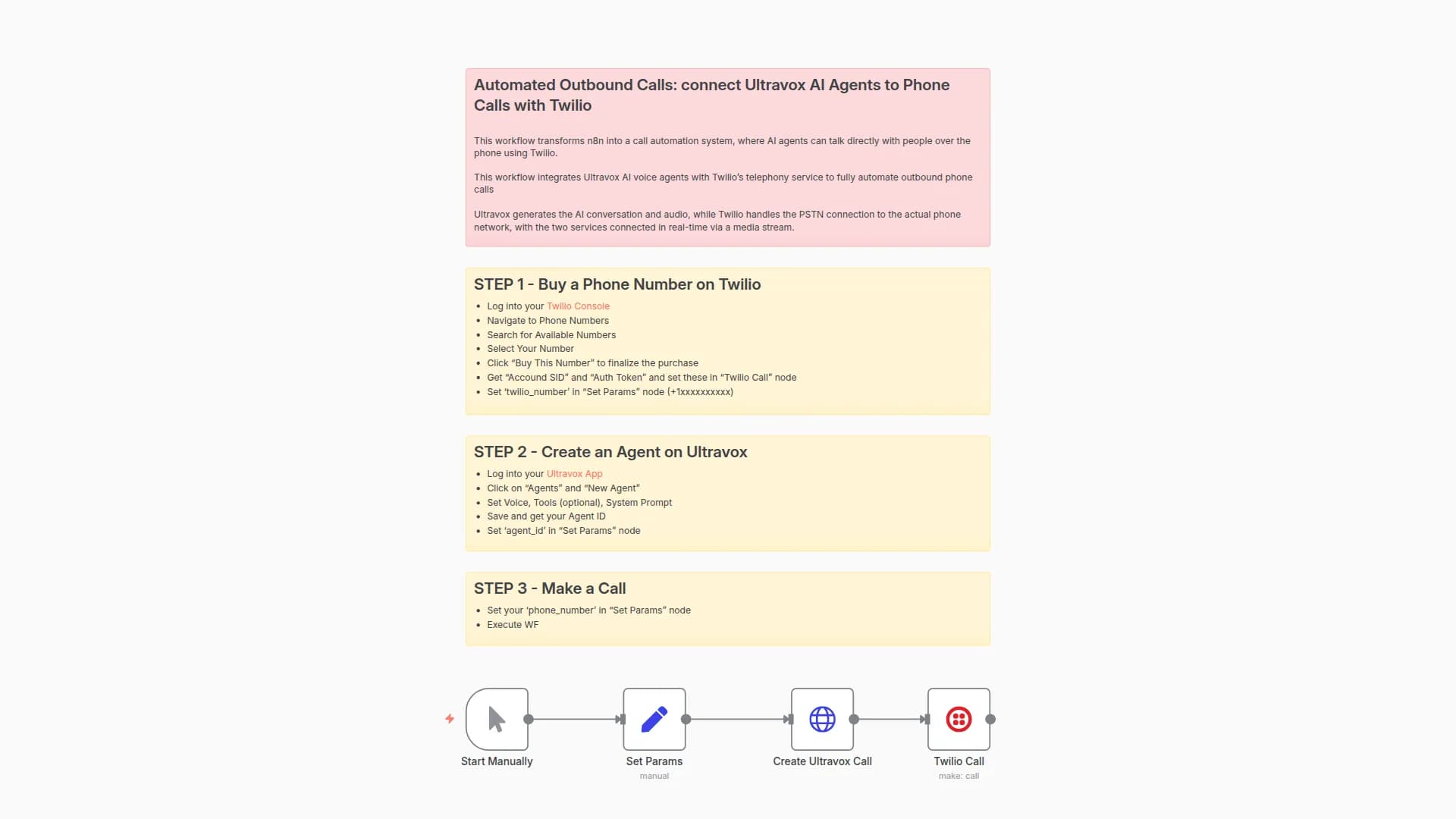 Automated Outbound Calls: connect Ultravox AI Agents to Phone Calls with Twilio

This workflow transforms n8n into a call automation system, where AI agents can talk directly with people over the phone using Twilio.

This workflow integrates Ultravox AI voice agents with Twilio's telephony service to fully automate outbound phone calls

Ultravox generates the AI conversation and audio, while Twilio handles the PSTN connection to the actual phone network, with the two services connected in real-time via a media stream.

STEP 1 - Buy a Phone Number on Twilio

- Log into your Twilio Console
- Navigate to Phone Numbers
- Search for Available Numbers
- Select Your Number
- Click "Buy This Number" to finalize the purchase
- Get "Accound SID" and "Auth Token" and set these in "Twilio Call" node
- Set 'twilio_number' in "Set Params" node (+1xxxxxxxxxx)

STEP 2 - Create an Agent on Ultravox

- Log into your Ultravox App
- Click on "Agents" and "New Agent"
- Set Voice, Tools (optional), System Prompt
- Save and get your Agent ID
- Set 'agent_id' in "Set Params" node

STEP 3 - Make a Call

- Set your 'phone_number' in "Set Params" node
- Execute WF

Start Manually

Set Params
manual

Create Ultravox Call

Twilio Call
make: call